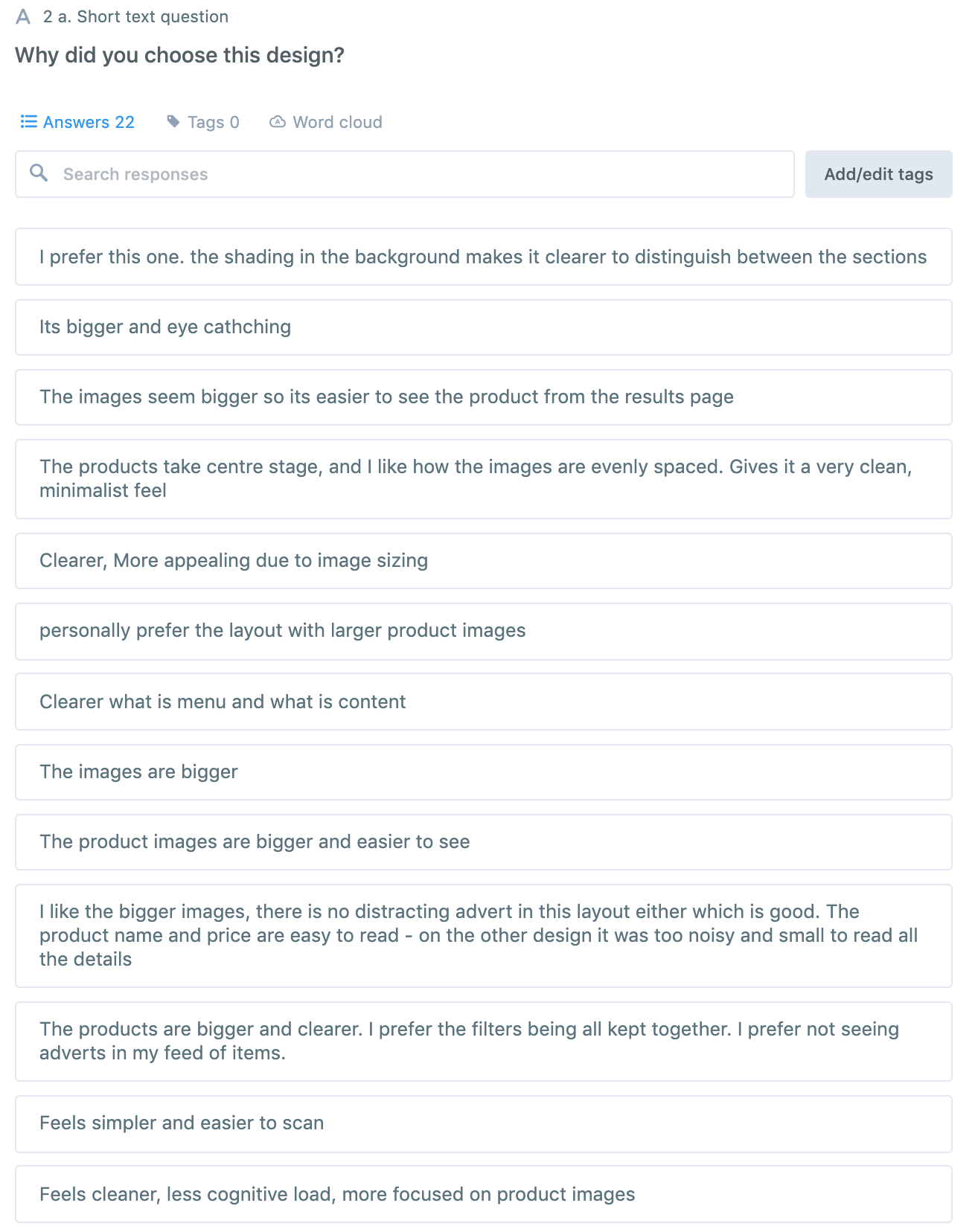 2 a. Short text question

Why did you choose this design?

Answers 22 Tags 0 Word cloud

Search responses

Add/edit tags

I prefer this one. the shading in the background makes it clearer to distinguish between the sections

Its bigger and eye cathching

The images seem bigger so its easier to see the product from the results page

The products take centre stage, and I like how the images are evenly spaced. Gives it a very clean, minimalist feel

Clearer, More appealing due to image sizing

personally prefer the layout with larger product images

Clearer what is menu and what is content

The images are bigger

The product images are bigger and easier to see

I like the bigger images, there is no distracting advert in this layout either which is good. The product name and price are easy to read - on the other design it was too noisy and small to read all the details

The products are bigger and clearer. I prefer the filters being all kept together. I prefer not seeing adverts in my feed of items.

Feels simpler and easier to scan

Feels cleaner, less cognitive load, more focused on product images